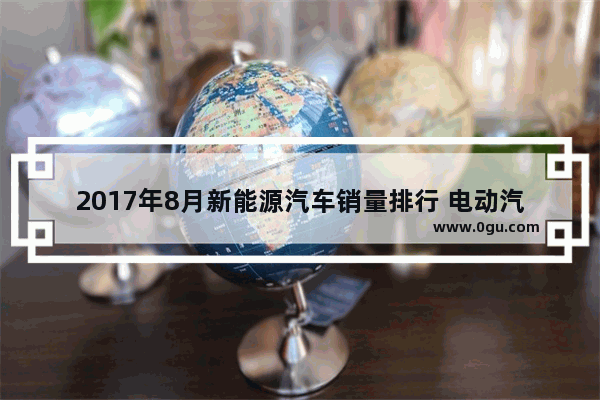 2017年8月新能源汽车销量排行 电动汽

www.0gu.com